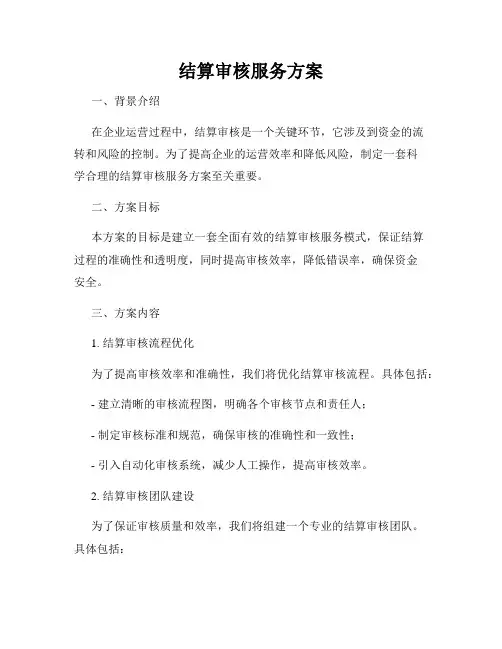 结算审核服务方案

一、背景介绍

在企业运营过程中，结算审核是一个关键环节，它涉及到资金的流转和风险的控制。为了提高企业的运营效率和降低风险，制定一套科学合理的结算审核服务方案至关重要。

二、方案目标

本方案的目标是建立一套全面有效的结算审核服务模式，保证结算过程的准确性和透明度，同时提高审核效率，降低错误率，确保资金安全。

三、方案内容

1. 结算审核流程优化

为了提高审核效率和准确性，我们将优化结算审核流程。具体包括：

- 建立清晰的审核流程图，明确各个审核节点和责任人；

- 制定审核标准和规范，确保审核的准确性和一致性；

- 引入自动化审核系统，减少人工操作，提高审核效率。

2. 结算审核团队建设

为了保证审核质量和效率，我们将组建一个专业的结算审核团队。具体包括：